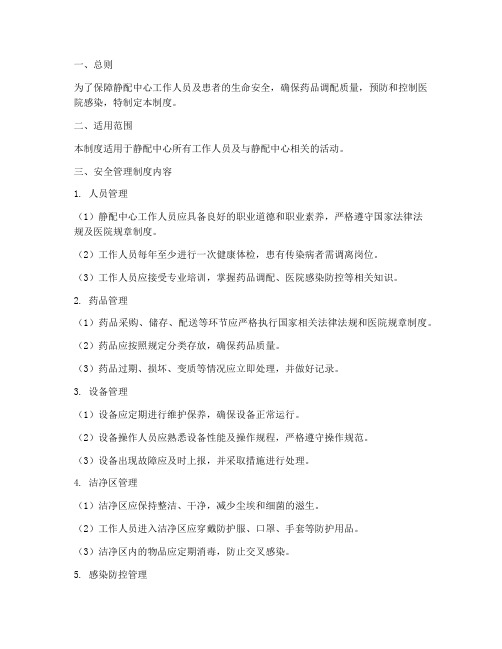 一、总则

为了保障静配中心工作人员及患者的生命安全，确保药品调配质量，预防和控制医院感染，特制定本制度。

二、适用范围

本制度适用于静配中心所有工作人员及与静配中心相关的活动。

三、安全管理制度内容

1. 人员管理

（1）静配中心工作人员应具备良好的职业道德和职业素养，严格遵守国家法律法规及医院规章制度。

（2）工作人员每年至少进行一次健康体检，患有传染病者需调离岗位。

（3）工作人员应接受专业培训，掌握药品调配、医院感染防控等相关知识。

2. 药品管理

（1）药品采购、储存、配送等环节应严格执行国家相关法律法规和医院规章制度。

（2）药品应按照规定分类存放，确保药品质量。

（3）药品过期、损坏、变质等情况应立即处理，并做好记录。

3. 设备管理

（1）设备应定期进行维护保养，确保设备正常运行。

（2）设备操作人员应熟悉设备性能及操作规程，严格遵守操作规范。

（3）设备出现故障应及时上报，并采取措施进行处理。

4. 洁净区管理

（1）洁净区应保持整洁、干净，减少尘埃和细菌的滋生。

（2）工作人员进入洁净区应穿戴防护服、口罩、手套等防护用品。

（3）洁净区内的物品应定期消毒，防止交叉感染。

5. 感染防控管理